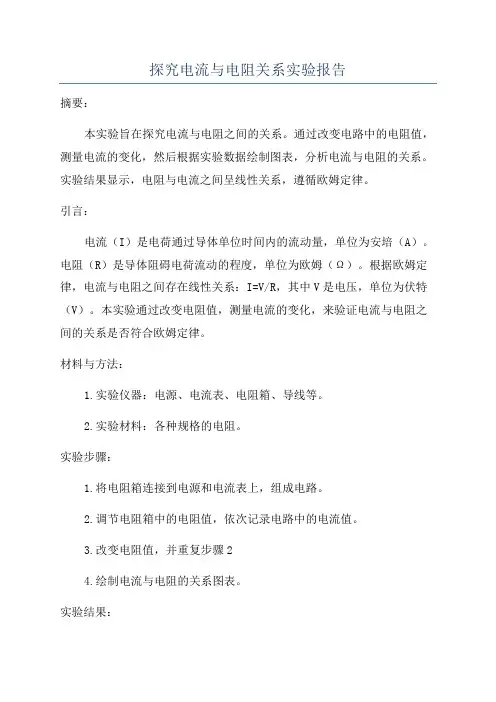 探究电流与电阻关系实验报告

摘要：

本实验旨在探究电流与电阻之间的关系。通过改变电路中的电阻值，测量电流的变化，然后根据实验数据绘制图表，分析电流与电阻的关系。实验结果显示，电阻与电流之间呈线性关系，遵循欧姆定律。

引言：

电流（I）是电荷通过导体单位时间内的流动量，单位为安培（A）。电阻（R）是导体阻碍电荷流动的程度，单位为欧姆（Ω）。根据欧姆定律，电流与电阻之间存在线性关系：I=V/R，其中V是电压，单位为伏特（V）。本实验通过改变电阻值，测量电流的变化，来验证电流与电阻之间的关系是否符合欧姆定律。

材料与方法：

1.实验仪器：电源、电流表、电阻箱、导线等。

2.实验材料：各种规格的电阻。

实验步骤：

1.将电阻箱连接到电源和电流表上，组成电路。

2.调节电阻箱中的电阻值，依次记录电路中的电流值。

3.改变电阻值，并重复步骤2

4.绘制电流与电阻的关系图表。

实验结果：